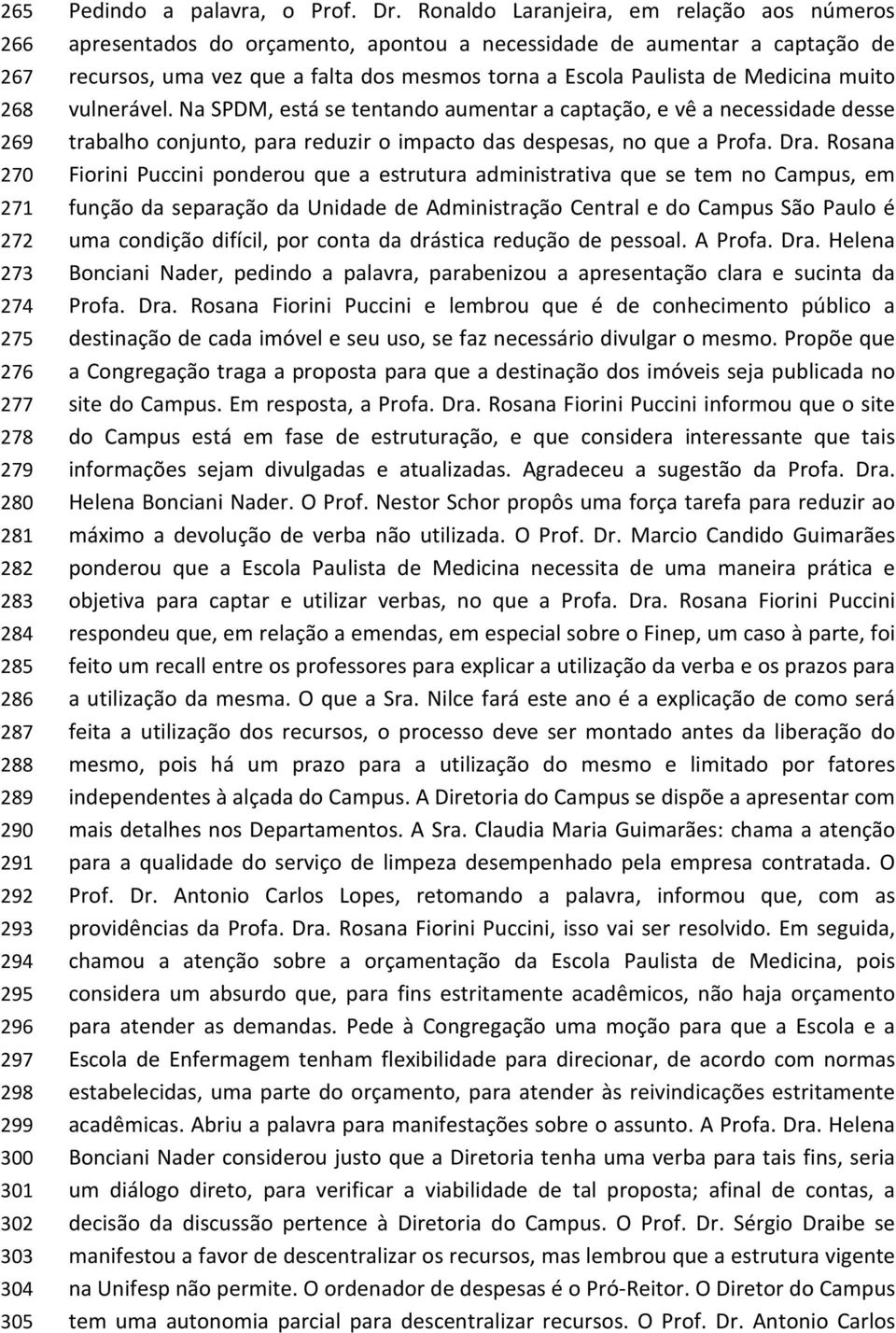 265 Pedindo a palavra, o Prof. Dr. Ronaldo Laranjeira, em relação aos números
266 apresentados do orçamento, apontou a necessidade de aumentar a captação de
267 recursos, uma vez que a falta dos mesmos torna a Escola Paulista de Medicina muito
268 vulnerável. Na SPDM, está se tentando aumentar a captação, e vê a necessidade desse
269 trabalho conjunto, para reduzir o impacto das despesas, no que a Profa. Dra. Rosana
270 Fiorini Puccini ponderou que a estrutura administrativa que se tem no Campus, em
271 função da separação da Unidade de Administração Central e do Campus São Paulo é
272 uma condição difícil, por conta da drástica redução de pessoal. A Profa. Dra. Helena
273 Bonciani Nader, pedindo a palavra, parabenizou a apresentação clara e sucinta da
274 Profa. Dra. Rosana Fiorini Puccini e lembrou que é de conhecimento público a
275 destinação de cada imóvel e seu uso, se faz necessário divulgar o mesmo. Propõe que
276 a Congregação traga a proposta para que a destinação dos imóveis seja publicada no
277 site do Campus. Em resposta, a Profa. Dra. Rosana Fiorini Puccini informou que o site
278 do Campus está em fase de estruturação, e que considera interessante que tais
279 informações sejam divulgadas e atualizadas. Agradeceu a sugestão da Profa. Dra.
280 Helena Bonciani Nader. O Prof. Nestor Schor propôs uma força tarefa para reduzir ao
281 máximo a devolução de verba não utilizada. O Prof. Dr. Marcio Candido Guimarães
282 ponderou que a Escola Paulista de Medicina necessita de uma maneira prática e
283 objetiva para captar e utilizar verbas, no que a Profa. Dra. Rosana Fiorini Puccini
284 respondeu que, em relação a emendas, em especial sobre o Finep, um caso à parte, foi
285 feito um recall entre os professores para explicar a utilização da verba e os prazos para
286 a utilização da mesma. O que a Sra. Nilce fará este ano é a explicação de como será
287 feita a utilização dos recursos, o processo deve ser montado antes da liberação do
288 mesmo, pois há um prazo para a utilização do mesmo e limitado por fatores
289 independentes à alçada do Campus. A Diretoria do Campus se dispõe a apresentar com
290 mais detalhes nos Departamentos. A Sra. Claudia Maria Guimarães: chama a atenção
291 para a qualidade do serviço de limpeza desempenhado pela empresa contratada. O
292 Prof. Dr. Antonio Carlos Lopes, retomando a palavra, informou que, com as
293 providências da Profa. Dra. Rosana Fiorini Puccini, isso vai ser resolvido. Em seguida,
294 chamou a atenção sobre a orçamentação da Escola Paulista de Medicina, pois
295 considera um absurdo que, para fins estritamente acadêmicos, não haja orçamento
296 para atender as demandas. Pede à Congregação uma moção para que a Escola e a
297 Escola de Enfermagem tenham flexibilidade para direcionar, de acordo com normas
298 estabelecidas, uma parte do orçamento, para atender às reivindicações estritamente
299 acadêmicas. Abriu a palavra para manifestações sobre o assunto. A Profa. Dra. Helena
300 Bonciani Nader considerou justo que a Diretoria tenha uma verba para tais fins, seria
301 um diálogo direto, para verificar a viabilidade de tal proposta; afinal de contas, a
302 decisão da discussão pertence à Diretoria do Campus. O Prof. Dr. Sérgio Draibe se
303 manifestou a favor de descentralizar os recursos, mas lembrou que a estrutura vigente
304 na Unifesp não permite. O ordenador de despesas é o Pró-Reitor. O Diretor do Campus
305 tem uma autonomia parcial para descentralizar recursos. O Prof. Dr. Antonio Carlos